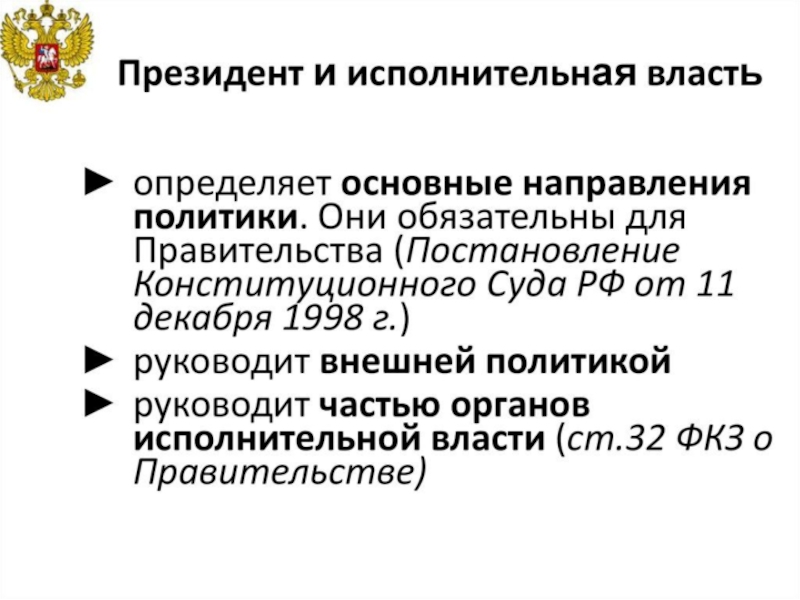 Президент и исполнительная власть

► определяет основные направления политики. Они обязательны для Правительства (Постановление Конституционного Суда РФ от 11 декабря 1998 г.)

► руководит внешней политикой

► руководит частью органов исполнительной власти (ст.32 ФКЗ о Правительстве)